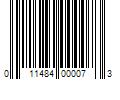 0 11484 00007 3